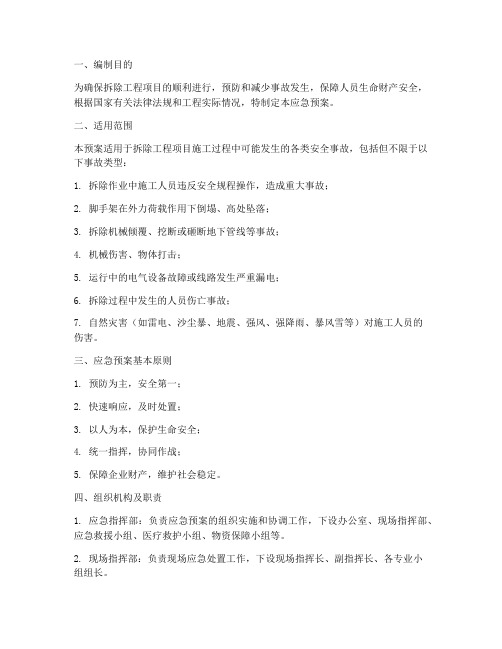 一、编制目的

为确保拆除工程项目的顺利进行，预防和减少事故发生，保障人员生命财产安全，根据国家有关法律法规和工程实际情况，特制定本应急预案。

二、适用范围

本预案适用于拆除工程项目施工过程中可能发生的各类安全事故，包括但不限于以下事故类型：

1. 拆除作业中施工人员违反安全规程操作，造成重大事故；

2. 脚手架在外力荷载作用下倒塌、高处坠落；

3. 拆除机械倾覆、挖断或砸断地下管线等事故；

4. 机械伤害、物体打击；

5. 运行中的电气设备故障或线路发生严重漏电；

6. 拆除过程中发生的人员伤亡事故；

7. 自然灾害（如雷电、沙尘暴、地震、强风、强降雨、暴风雪等）对施工人员的伤害。

三、应急预案基本原则

1. 预防为主，安全第一；

2. 快速响应，及时处置；

3. 以人为本，保护生命安全；

4. 统一指挥，协同作战；

5. 保障企业财产，维护社会稳定。

四、组织机构及职责

1. 应急指挥部：负责应急预案的组织实施和协调工作，下设办公室、现场指挥部、应急救援小组、医疗救护小组、物资保障小组等。

2. 现场指挥部：负责现场应急处置工作，下设现场指挥长、副指挥长、各专业小组组长。